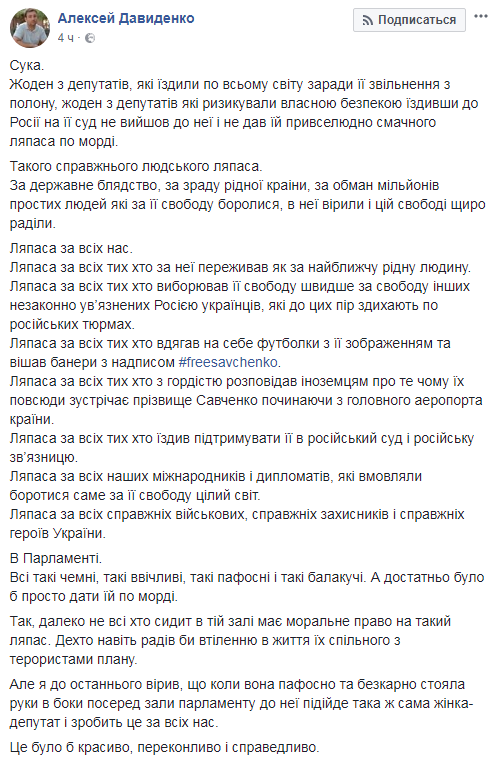 Алексей Давиденко
4 ч ·
Подписаться

Сука.
Жоден з депутатів, які їздили по всьому світу заради її звільнення з полону, жоден з депутатів які ризикували власною безпекою їздивши до Росії на її суд не вийшов до неї і не дав їй привселюдно смачного ляпаса по морді.

Такого справжнього людського ляпаса.
За державне блядство, за зраду рідної країни, за обман мільйонів простих людей які за її свободу боролися, в неї вірили і цій свободі щиро раділи.

Ляпаса за всіх нас.
Ляпаса за всіх тих хто за неї переживав як за найближчу рідну людину.
Ляпаса за всіх тих хто виборював її свободу швидше за свободу інших незаконно ув'язнених Росією українців, які до цих пір здихають по російських тюрмах.
Ляпаса за всіх тих хто вдягав на себе футболки з її зображенням та вішав банери з надписом #freesavchenko.
Ляпаса за всіх тих хто з гордістю розповідав іноземцям про те чому їх повсюди зустрічає прізвище Савченко починаючи з головного аеропорта країни.
Ляпаса за всіх тих хто їздив підтримувати її в російський суд і російську зв'язницю.
Ляпаса за всіх наших міжнародників і дипломатів, які вмовляли боротися саме за її свободу цілий світ.
Ляпаса за всіх справжніх військових, справжніх захисників і справжніх героїв України.

В Парламенті.
Всі такі чемні, такі ввічливі, такі пафосні і такі балакучі. А достатньо було б просто дати їй по морді.

Так, далеко не всі хто сидит в тій залі має моральне право на такий ляпас. Дехто навіть радів би втіленню в життя їх спільного з терористами плану.

Але я до останнього вірив, що коли вона пафосно та безкарно стояла руки в боки посеред зали парламенту до неї підійде така ж сама жінка-депутат і зробить це за всіх нас.

Це було б красиво, переконливо і справедливо.